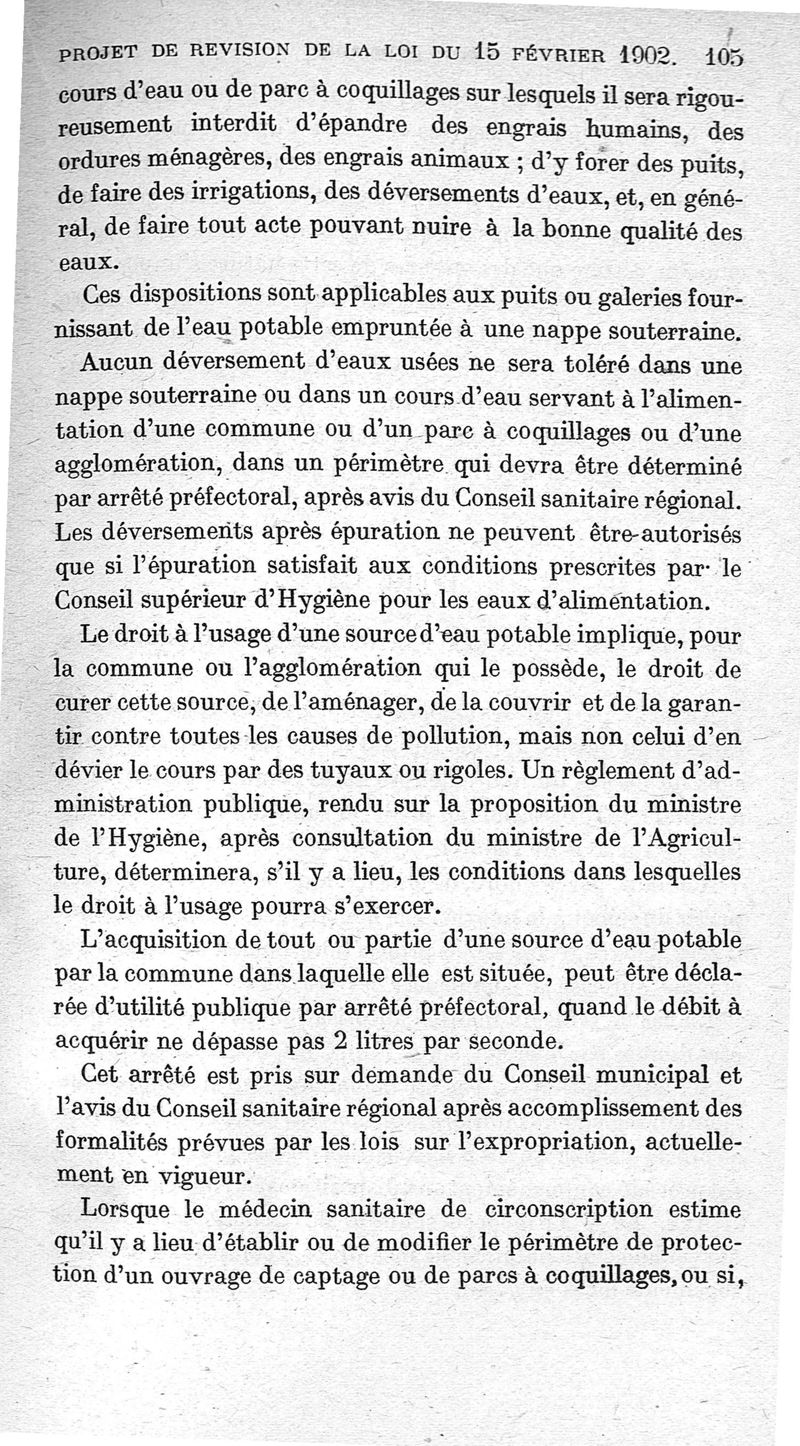 PROJET DE REVISION DE LA LOI DU 15 FÉVRIER 1902. 105

cours d'eau ou de parc à coquillages sur lesquels il sera rigoureusement interdit d'épandre des engrais humains, des ordures ménagères, des engrais animaux ; d'y forer des puits, de faire des irrigations, des déversements d'eaux, et, en général, de faire tout acte pouvant nuire à la bonne qualité des eaux.

Ces dispositions sont applicables aux puits ou galeries fournissant de l'eau potable empruntée à une nappe souterraine.

Aucun déversement d'eaux usées ne sera toléré dans une nappe souterraine ou dans un cours d'eau servant à l'alimentation d'une commune ou d'un parc à coquillages ou d'une agglomération, dans un périmètre qui devra être déterminé par arrêté préfectoral, après avis du Conseil sanitaire régional. Les déversements après épuration ne peuvent être autorisés que si l'épuration satisfait aux conditions prescrites par le Conseil supérieur d'Hygiène pour les eaux d'alimentation.

Le droit à l'usage d'une source d'eau potable implique, pour la commune ou l'agglomération qui le possède, le droit de curer cette source, de l'aménager, de la couvrir et de la garantir contre toutes les causes de pollution, mais non celui d'en dévier le cours par des tuyaux ou rigoles. Un règlement d'administration publique, rendu sur la proposition du ministre de l'Hygiène, après consultation du ministre de l'Agriculture, déterminera, s'il y a lieu, les conditions dans lesquelles le droit à l'usage pourra s'exercer.

L'acquisition de tout ou partie d'une source d'eau potable par la commune dans laquelle elle est située, peut être déclarée d'utilité publique par arrêté préfectoral, quand le débit à acquérir ne dépasse pas 2 litres par seconde.

Cet arrêté est pris sur demande du Conseil municipal et l'avis du Conseil sanitaire régional après accomplissement des formalités prévues par les lois sur l'expropriation, actuellement en vigueur.

Lorsque le médecin sanitaire de circonscription estime qu'il y a lieu d'établir ou de modifier le périmètre de protection d'un ouvrage de captage ou de parcs à coquillages, ou si,